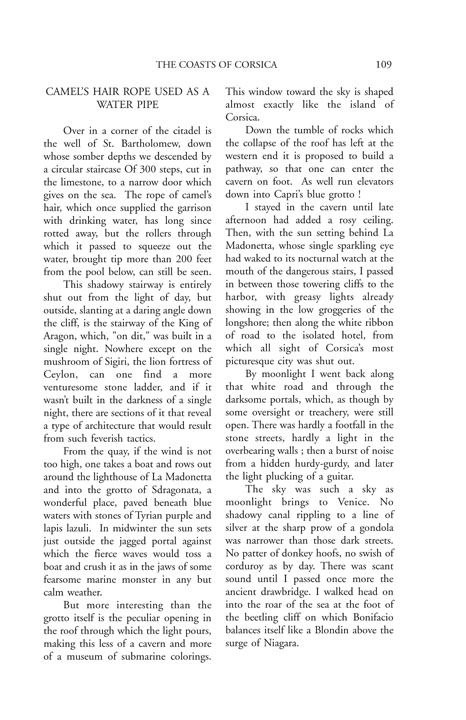 THE COASTS OF CORSICA 109

CAMEL'S HAIR ROPE USED AS A WATER PIPE

Over in a corner of the citadel is the well of St. Bartholomew, down whose somber depths we descended by a circular staircase Of 300 steps, cut in the limestone, to a narrow door which gives on the sea. The rope of camel's hair, which once supplied the garrison with drinking water, has long since rotted away, but the rollers through which it passed to squeeze out the water, brought tip more than 200 feet from the pool below, can still be seen.

This shadowy stairway is entirely shut out from the light of day, but outside, slanting at a daring angle down the cliff, is the stairway of the King of Aragon, which, "on dit," was built in a single night. Nowhere except on the mushroom of Sigiri, the lion fortress of Ceylon, can one find a more venturesome stone ladder, and if it wasn't built in the darkness of a single night, there are sections of it that reveal a type of architecture that would result from such feverish tactics.

From the quay, if the wind is not too high, one takes a boat and rows out around the lighthouse of La Madonetta and into the grotto of Sdragonata, a wonderful place, paved beneath blue waters with stones of Tyrian purple and lapis lazuli. In midwinter the sun sets just outside the jagged portal against which the fierce waves would toss a boat and crush it as in the jaws of some fearsome marine monster in any but calm weather.

But more interesting than the grotto itself is the peculiar opening in the roof through which the light pours, making this less of a cavern and more of a museum of submarine colorings. This window toward the sky is shaped almost exactly like the island of Corsica.

Down the tumble of rocks which the collapse of the roof has left at the western end it is proposed to build a pathway, so that one can enter the cavern on foot. As well run elevators down into Capri's blue grotto !

I stayed in the cavern until late afternoon had added a rosy ceiling. Then, with the sun setting behind La Madonetta, whose single sparkling eye had waked to its nocturnal watch at the mouth of the dangerous stairs, I passed in between those towering cliffs to the harbor, with greasy lights already showing in the low groggeries of the longshore; then along the white ribbon of road to the isolated hotel, from which all sight of Corsica's most picturesque city was shut out.

By moonlight I went back along that white road and through the darksome portals, which, as though by some oversight or treachery, were still open. There was hardly a footfall in the stone streets, hardly a light in the overbearing walls ; then a burst of noise from a hidden hurdy-gurdy, and later the light plucking of a guitar.

The sky was such a sky as moonlight brings to Venice. No shadowy canal rippling to a line of silver at the sharp prow of a gondola was narrower than those dark streets. No patter of donkey hoofs, no swish of corduroy as by day. There was scant sound until I passed once more the ancient drawbridge. I walked head on into the roar of the sea at the foot of the beetling cliff on which Bonifacio balances itself like a Blondin above the surge of Niagara.